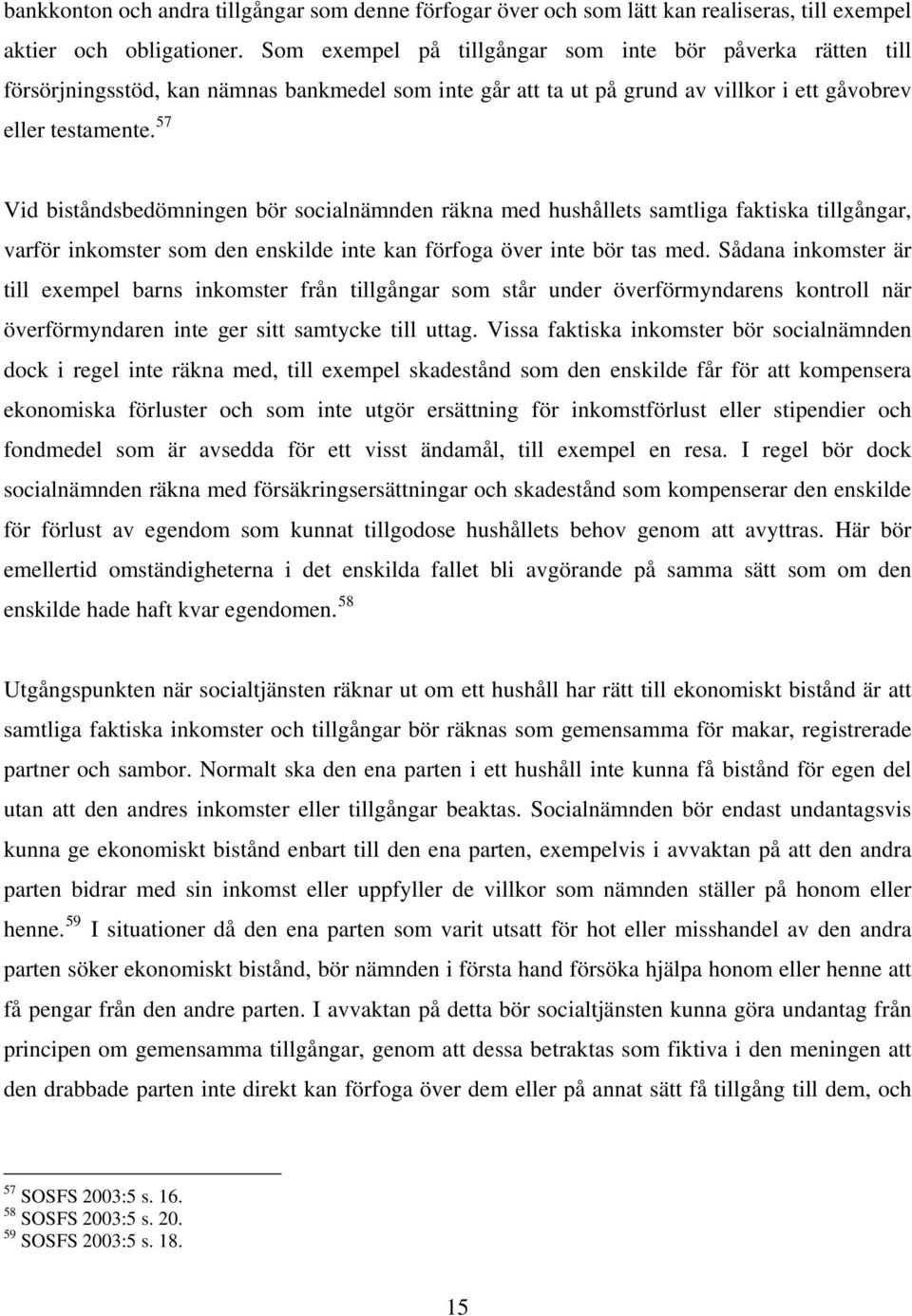 bankkonton och andra tillgångar som denne förfogar över och som lätt kan realiseras, till exempel aktier och obligationer. Som exempel på tillgångar som inte bör påverka rätten till försörjningsstöd, kan nämnas bankmedel som inte går att ta ut på grund av villkor i ett gåvobrev eller testamente.$^{57}$

Vid biståndsbedömningen bör socialnämnden räkna med hushållets samtliga faktiska tillgångar, varför inkomster som den enskilde inte kan förfoga över inte bör tas med. Sådana inkomster är till exempel barns inkomster från tillgångar som står under överförmyndarens kontroll när överförmyndaren inte ger sitt samtycke till uttag. Vissa faktiska inkomster bör socialnämnden dock i regel inte räkna med, till exempel skadestånd som den enskilde får för att kompensera ekonomiska förluster och som inte utgör ersättning för inkomstförlust eller stipendier och fondmedel som är avsedda för ett visst ändamål, till exempel en resa. I regel bör dock socialnämnden räkna med försäkringsersättningar och skadestånd som kompenserar den enskilde för förlust av egendom som kunnat tillgodose hushållets behov genom att avyttras. Här bör emellertid omständigheterna i det enskilda fallet bli avgörande på samma sätt som om den enskilde hade haft kvar egendomen.$^{58}$

Utgångspunkten när socialtjänsten räknar ut om ett hushåll har rätt till ekonomiskt bistånd är att samtliga faktiska inkomster och tillgångar bör räknas som gemensamma för makar, registrerade partner och sambor. Normalt ska den ena parten i ett hushåll inte kunna få bistånd för egen del utan att den andres inkomster eller tillgångar beaktas. Socialnämnden bör endast undantagsvis kunna ge ekonomiskt bistånd enbart till den ena parten, exempelvis i avvaktan på att den andra parten bidrar med sin inkomst eller uppfyller de villkor som nämnden ställer på honom eller henne.$^{59}$ I situationer då den ena parten som varit utsatt för hot eller misshandel av den andra parten söker ekonomiskt bistånd, bör nämnden i första hand försöka hjälpa honom eller henne att få pengar från den andre parten. I avvaktan på detta bör socialtjänsten kunna göra undantag från principen om gemensamma tillgångar, genom att dessa betraktas som fiktiva i den meningen att den drabbade parten inte direkt kan förfoga över dem eller på annat sätt få tillgång till dem, och

$^{57}$ SOSFS 2003:5 s. 16.
$^{58}$ SOSFS 2003:5 s. 20.
$^{59}$ SOSFS 2003:5 s. 18.

15